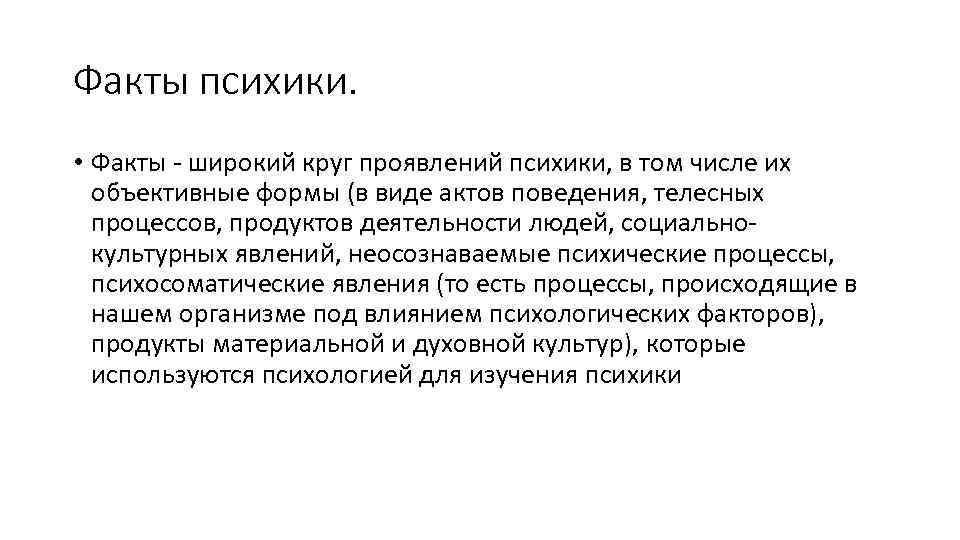 Факты психики.

• Факты - широкий круг проявлений психики, в том числе их объективные формы (в виде актов поведения, телесных процессов, продуктов деятельности людей, социально-культурных явлений, неосознаваемые психические процессы, психосоматические явления (то есть процессы, происходящие в нашем организме под влиянием психологических факторов), продукты материальной и духовной культур), которые используются психологией для изучения психики